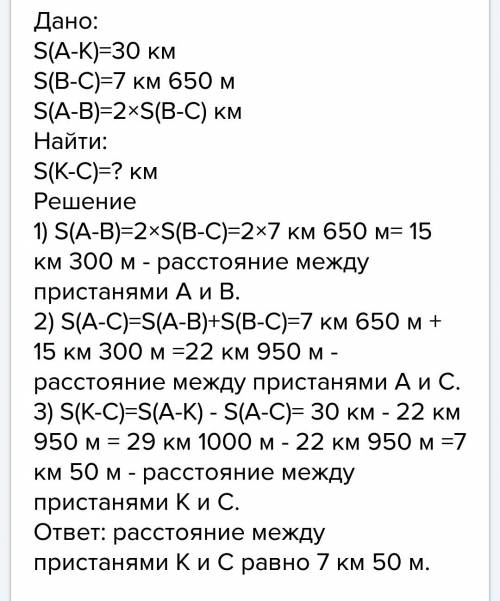 Дано:
S(A-K)=30 км
S(B-C)=7 км 650 м
S(A-B)=2×S(B-C) км
Найти:
S(K-C)=? км
Решение
1) S(A-B)=2×S(B-C)=2×7 км 650 м= 15 км 300 м - расстояние между пристанями А и В.
2) S(A-C)=S(A-B)+S(B-C)=7 км 650 м + 15 км 300 м =22 км 950 м - расстояние между пристанями А и С.
3) S(K-C)=S(A-K) - S(A-C)= 30 км - 22 км 950 м = 29 км 1000 м - 22 км 950 м =7 км 50 м - расстояние между пристанями К и С.
Ответ: расстояние между пристанями К и С равно 7 км 50 м.